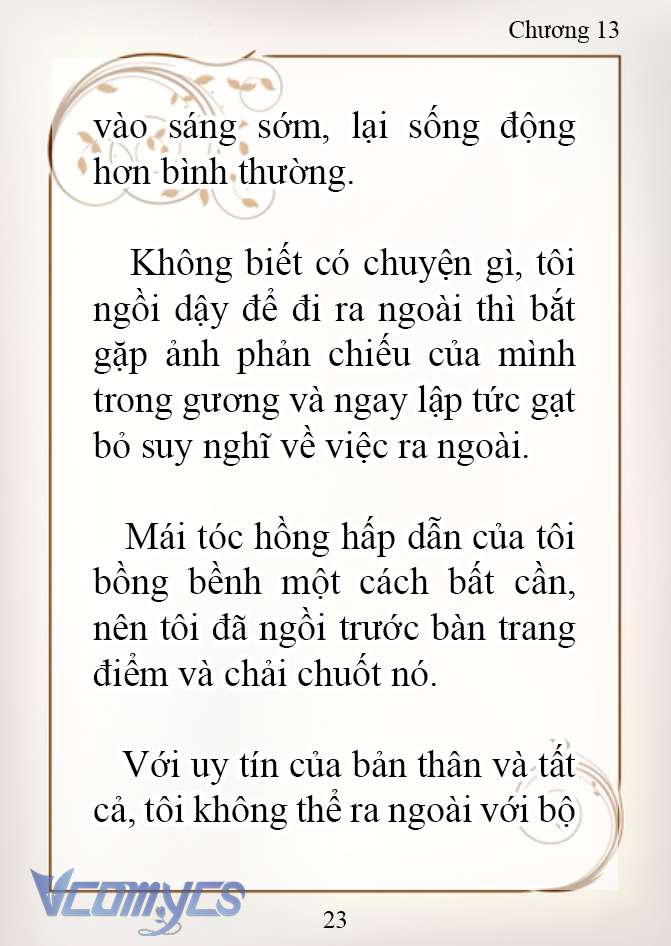 Chương 13

vào sáng sớm, lại sống động hơn bình thường.

Không biết có chuyện gì, tôi ngồi dậy để đi ra ngoài thì bắt gặp ảnh phản chiếu của mình trong gương và ngay lập tức gạt bỏ suy nghĩ về việc ra ngoài.

Mái tóc hồng hấp dẫn của tôi bồng bềnh một cách bất cần, nên tôi đã ngồi trước bàn trang điểm và chải chuốt nó.

Với uy tín của bản thân và tất cả, tôi không thể ra ngoài với bộ

Vcomycs

23